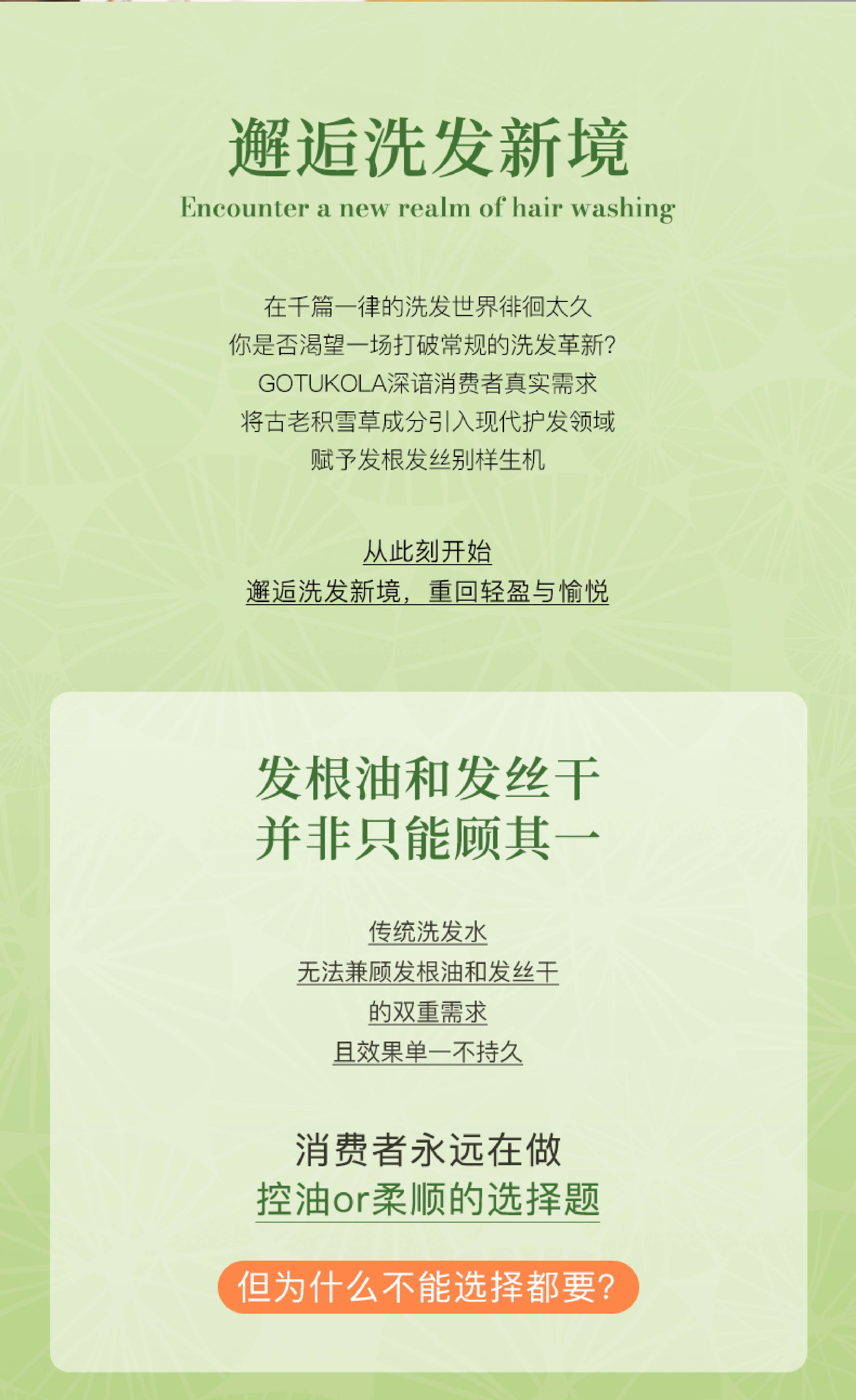 邂逅洗发新境

Encounter a new realm of hair washing

在千篇一律的洗发世界徘徊太久
你是否渴望一场打破常规的洗发革新?
GOTUKOLA深谙消费者真实需求
将古老积雪草成分引入现代护发领域
赋予发根发丝别样生机

从此刻开始
邂逅洗发新境，重回轻盈与愉悦

发根油和发丝干
并非只能顾其一

传统洗发水
无法兼顾发根油和发丝干
的双重需求
且效果单一不持久

消费者永远在做
控油or柔顺的选择题

但为什么不能选择都要?